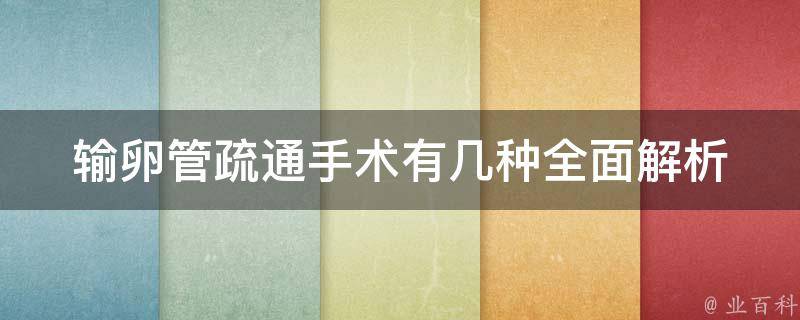 输卵管疏通手术有几种全面解析

@ 业百科